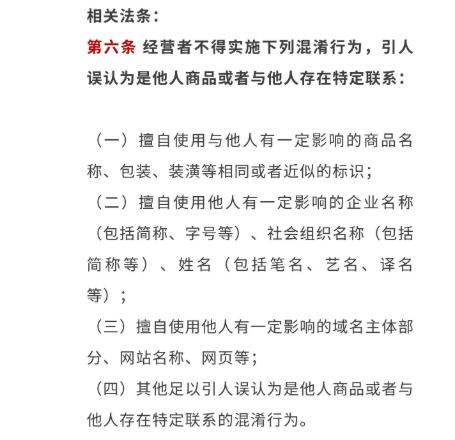 相关法条：

第六条 经营者不得实施下列混淆行为，引人误认为是他人商品或者与他人存在特定联系：

（一）擅自使用与他人有一定影响的商品名称、包装、装潢等相同或者近似的标识；

（二）擅自使用他人有一定影响的企业名称（包括简称、字号等）、社会组织名称（包括简称等）、姓名（包括笔名、艺名、译名等）；

（三）擅自使用他人有一定影响的域名主体部分、网站名称、网页等；

（四）其他足以引人误认为是他人商品或者与他人存在特定联系的混淆行为。